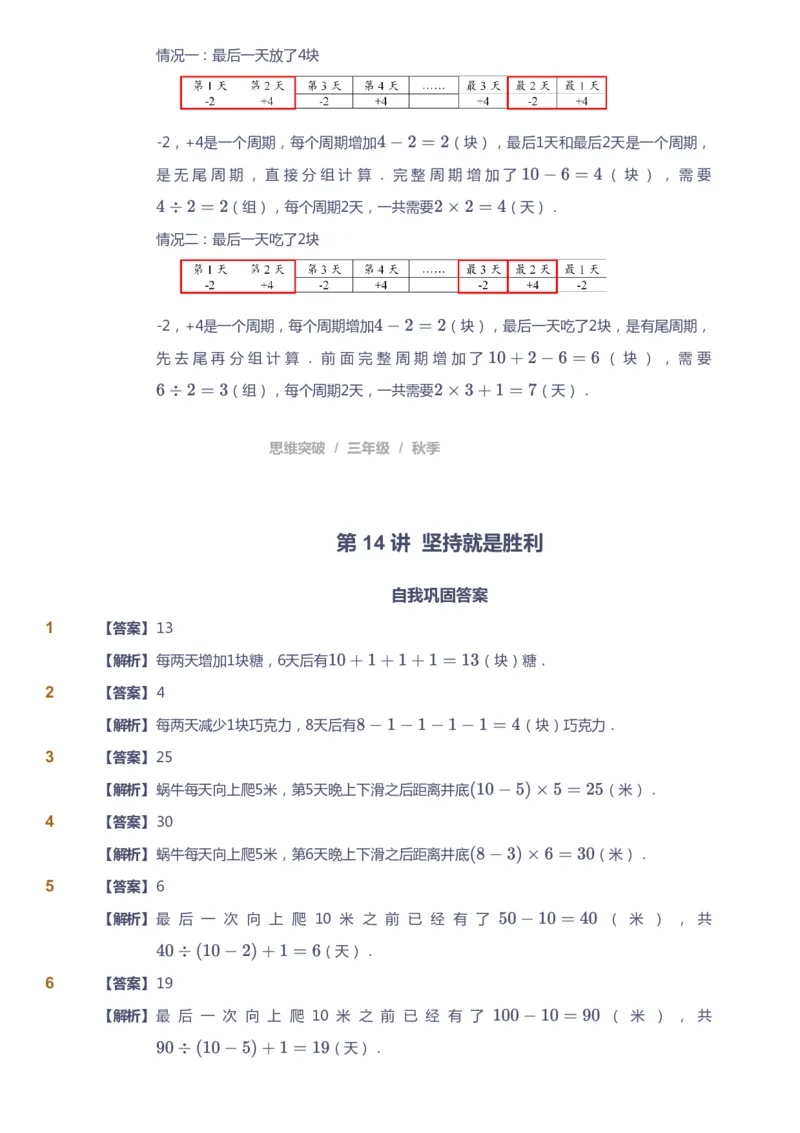 情况一：最后一天放了4块

| 第1天 | 第2天 | 第3天 | 第4天 | …… | 最3天 | 最2天 | 最1天 |
|---|---|---|---|---|---|---|---|
| -2 | +4 | -2 | +4 | | +4 | -2 | +4 |

-2，+4是一个周期，每个周期增加$4-2=2$（块），最后1天和最后2天是一个周期，是无尾周期，直接分组计算．完整周期增加了$10-6=4$（块），需要$4\div2=2$（组），每个周期2天，一共需要$2\times2=4$（天）．

情况二：最后一天吃了2块

| 第1天 | 第2天 | 第3天 | 第4天 | …… | 最3天 | 最2天 | 最1天 |
|---|---|---|---|---|---|---|---|
| -2 | +4 | -2 | +4 | | -2 | +4 | -2 |

-2，+4是一个周期，每个周期增加$4-2=2$（块），最后一天吃了2块，是有尾周期，先去尾再分组计算．前面完整周期增加了$10+2-6=6$（块），需要$6\div2=3$（组），每个周期2天，一共需要$2\times3+1=7$（天）．

思维突破 / 三年级 / 秋季

第 14 讲 坚持就是胜利

自我巩固答案

1 【答案】13

【解析】每两天增加1块糖，6天后有$10+1+1+1=13$（块）糖．

2 【答案】4

【解析】每两天减少1块巧克力，8天后有$8-1-1-1-1=4$（块）巧克力．

3 【答案】25

【解析】蜗牛每天向上爬5米，第5天晚上下滑之后距离井底$(10-5)\times5=25$（米）．

4 【答案】30

【解析】蜗牛每天向上爬5米，第6天晚上下滑之后距离井底$(8-3)\times6=30$（米）．

5 【答案】6

【解析】最后一次向上爬10米之前已经有了$50-10=40$（米），共$40\div(10-2)+1=6$（天）．

6 【答案】19

【解析】最后一次向上爬10米之前已经有了$100-10=90$（米），共$90\div(10-5)+1=19$（天）．